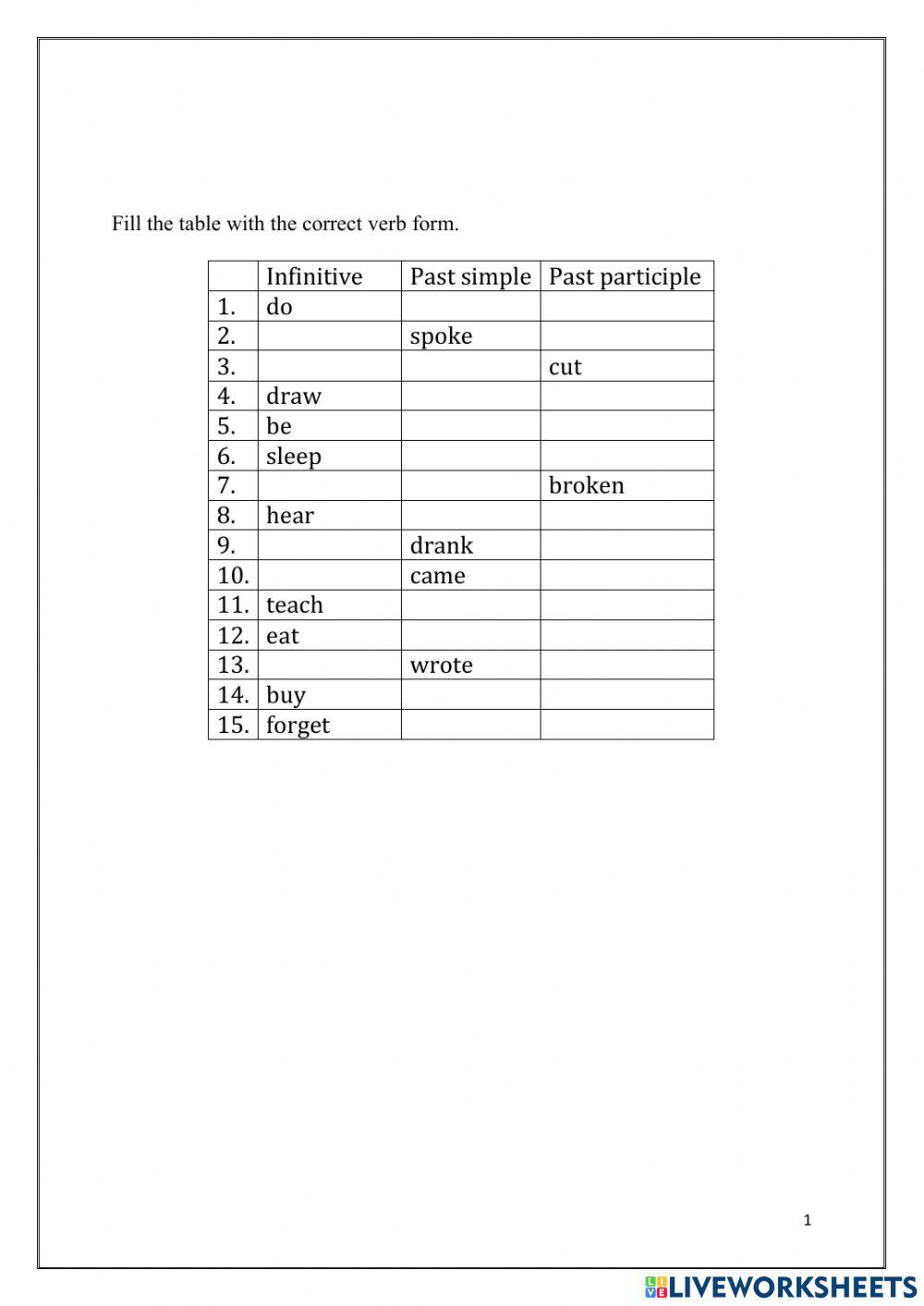 Fill the table with the correct verb form.

| | Infinitive | Past simple | Past participle |
|---|---|---|---|
| 1. | do | | |
| 2. | | spoke | |
| 3. | | | cut |
| 4. | draw | | |
| 5. | be | | |
| 6. | sleep | | |
| 7. | | | broken |
| 8. | hear | | |
| 9. | | drank | |
| 10. | | came | |
| 11. | teach | | |
| 12. | eat | | |
| 13. | | wrote | |
| 14. | buy | | |
| 15. | forget | | |

1

LIVEWORKSHEETS